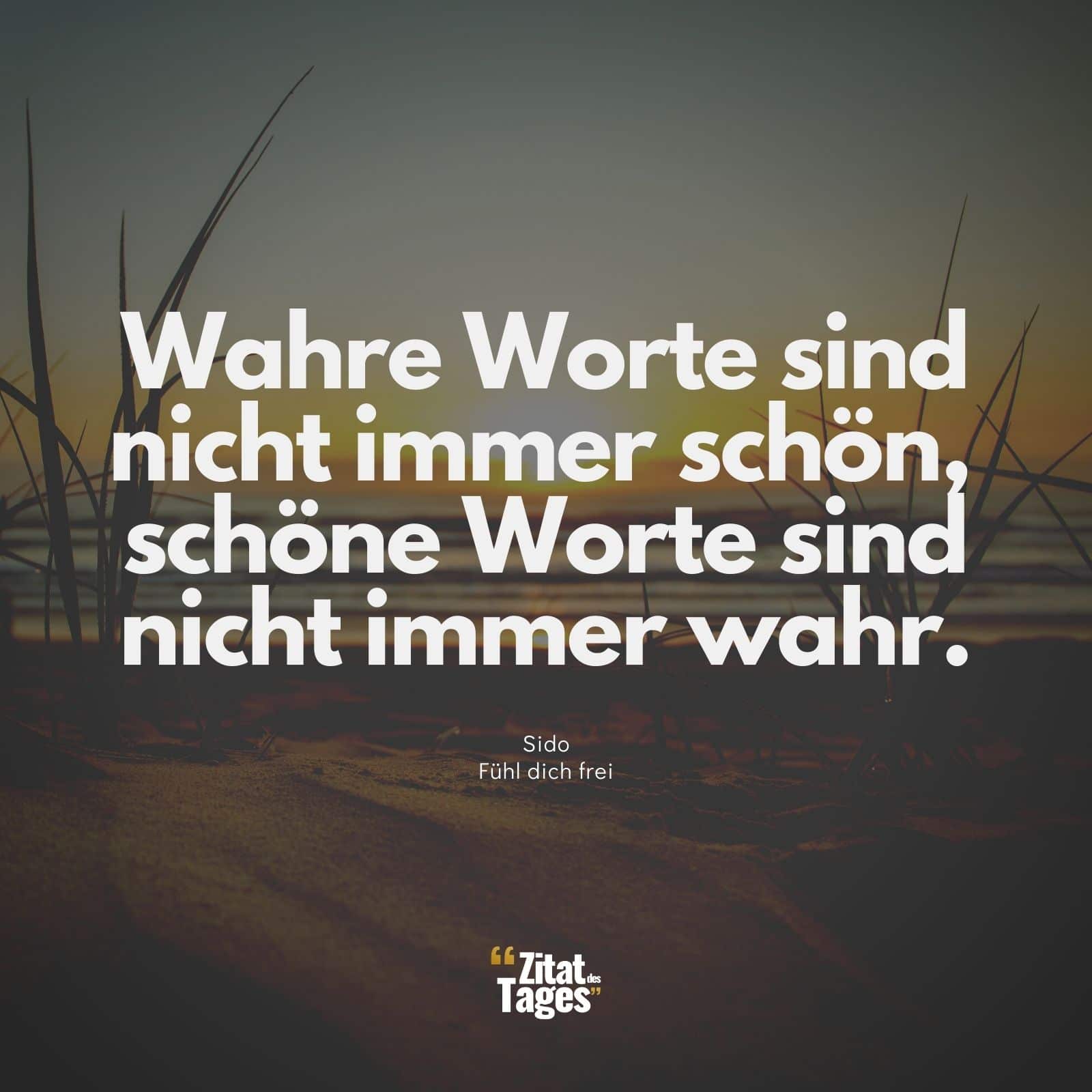 Wahre Worte sind nicht immer schön, schöne Worte sind nicht immer wahr.

Sido
Fühl dich frei

“Zitat des Tages”